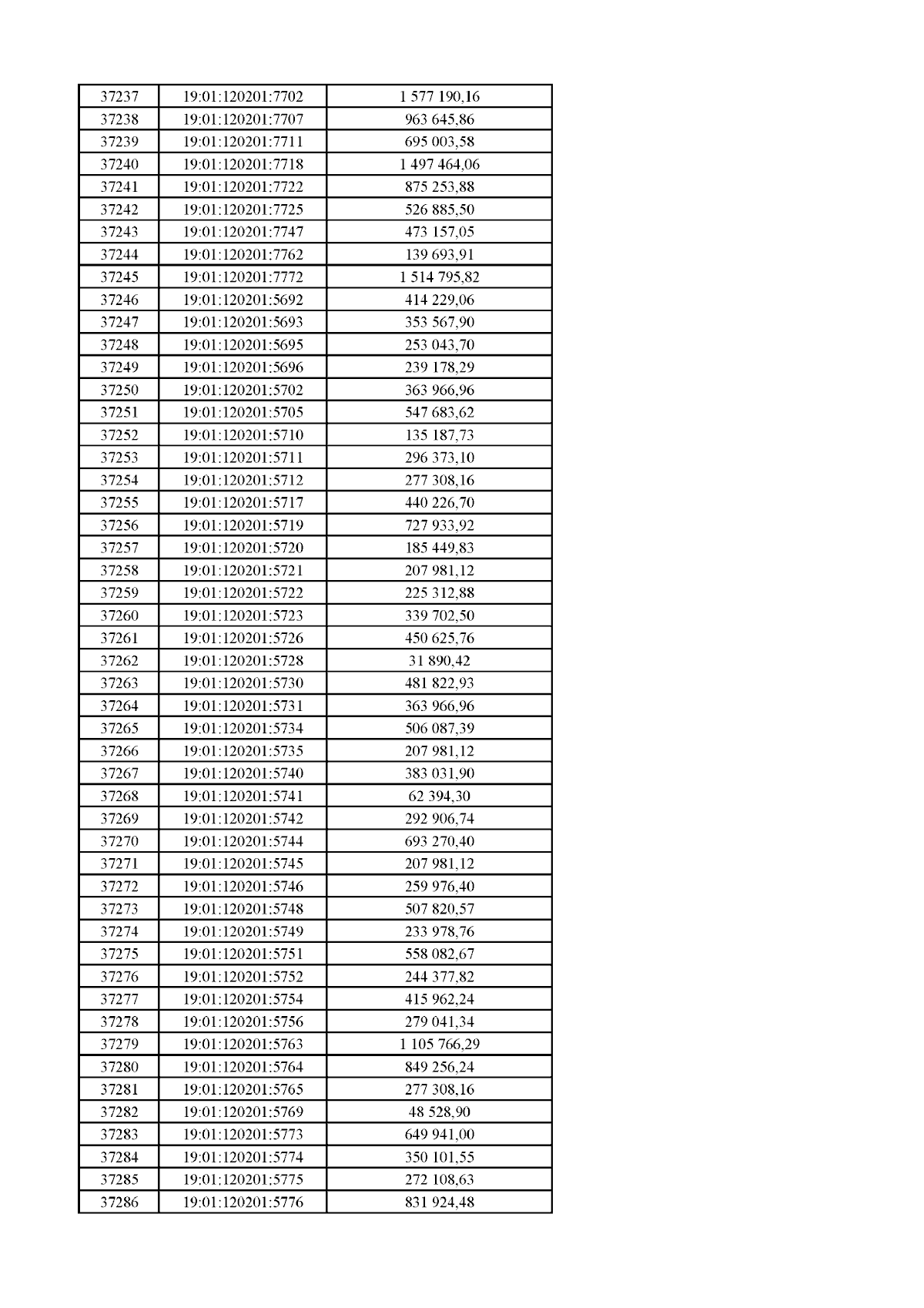 | 37237 | 19:01:120201:7702 | 1 577 190,16 |
|---|---|---|
| 37238 | 19:01:120201:7707 | 963 645,86 |
| 37239 | 19:01:120201:7711 | 695 003,58 |
| 37240 | 19:01:120201:7718 | 1 497 464,06 |
| 37241 | 19:01:120201:7722 | 875 253,88 |
| 37242 | 19:01:120201:7725 | 526 885,50 |
| 37243 | 19:01:120201:7747 | 473 157,05 |
| 37244 | 19:01:120201:7762 | 139 693,91 |
| 37245 | 19:01:120201:7772 | 1 514 795,82 |
| 37246 | 19:01:120201:5692 | 414 229,06 |
| 37247 | 19:01:120201:5693 | 353 567,90 |
| 37248 | 19:01:120201:5695 | 253 043,70 |
| 37249 | 19:01:120201:5696 | 239 178,29 |
| 37250 | 19:01:120201:5702 | 363 966,96 |
| 37251 | 19:01:120201:5705 | 547 683,62 |
| 37252 | 19:01:120201:5710 | 135 187,73 |
| 37253 | 19:01:120201:5711 | 296 373,10 |
| 37254 | 19:01:120201:5712 | 277 308,16 |
| 37255 | 19:01:120201:5717 | 440 226,70 |
| 37256 | 19:01:120201:5719 | 727 933,92 |
| 37257 | 19:01:120201:5720 | 185 449,83 |
| 37258 | 19:01:120201:5721 | 207 981,12 |
| 37259 | 19:01:120201:5722 | 225 312,88 |
| 37260 | 19:01:120201:5723 | 339 702,50 |
| 37261 | 19:01:120201:5726 | 450 625,76 |
| 37262 | 19:01:120201:5728 | 31 890,42 |
| 37263 | 19:01:120201:5730 | 481 822,93 |
| 37264 | 19:01:120201:5731 | 363 966,96 |
| 37265 | 19:01:120201:5734 | 506 087,39 |
| 37266 | 19:01:120201:5735 | 207 981,12 |
| 37267 | 19:01:120201:5740 | 383 031,90 |
| 37268 | 19:01:120201:5741 | 62 394,30 |
| 37269 | 19:01:120201:5742 | 292 906,74 |
| 37270 | 19:01:120201:5744 | 693 270,40 |
| 37271 | 19:01:120201:5745 | 207 981,12 |
| 37272 | 19:01:120201:5746 | 259 976,40 |
| 37273 | 19:01:120201:5748 | 507 820,57 |
| 37274 | 19:01:120201:5749 | 233 978,76 |
| 37275 | 19:01:120201:5751 | 558 082,67 |
| 37276 | 19:01:120201:5752 | 244 377,82 |
| 37277 | 19:01:120201:5754 | 415 962,24 |
| 37278 | 19:01:120201:5756 | 279 041,34 |
| 37279 | 19:01:120201:5763 | 1 105 766,29 |
| 37280 | 19:01:120201:5764 | 849 256,24 |
| 37281 | 19:01:120201:5765 | 277 308,16 |
| 37282 | 19:01:120201:5769 | 48 528,90 |
| 37283 | 19:01:120201:5773 | 649 941,00 |
| 37284 | 19:01:120201:5774 | 350 101,55 |
| 37285 | 19:01:120201:5775 | 272 108,63 |
| 37286 | 19:01:120201:5776 | 831 924,48 |